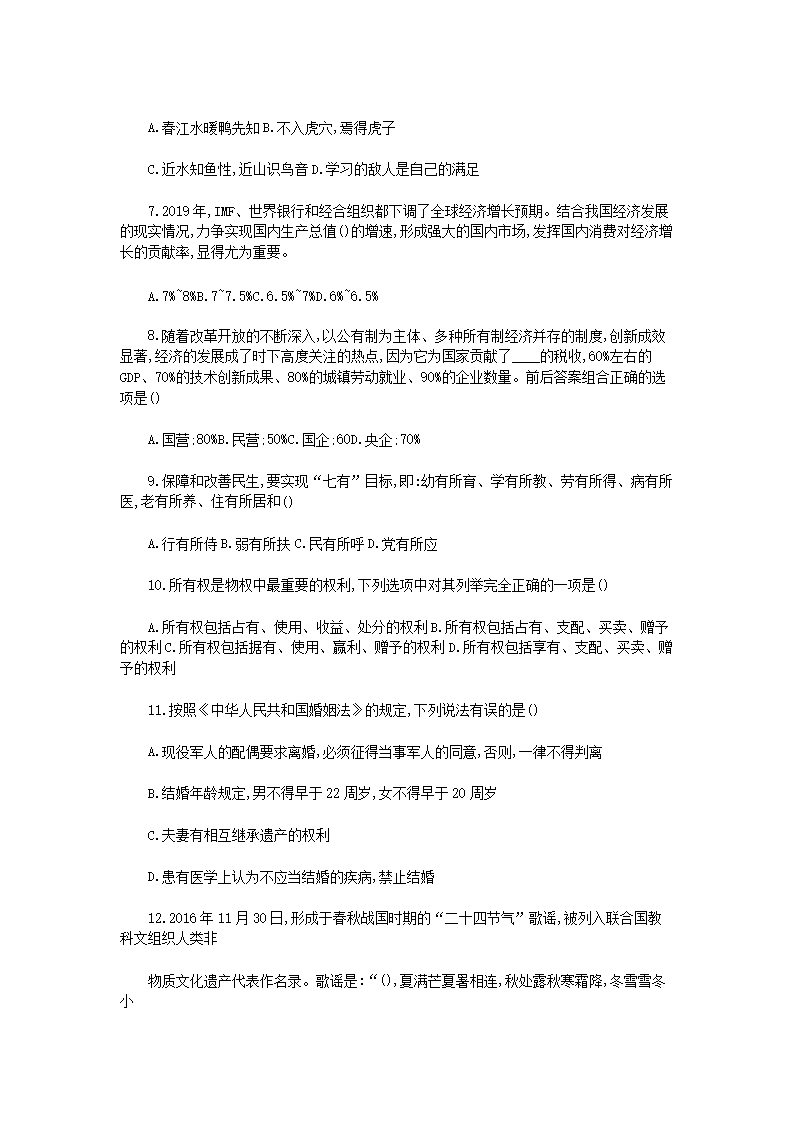 A.春江水暖鸭先知B.不入虎穴,焉得虎子

C.近水知鱼性,近山识鸟音D.学习的敌人是自己的满足

7.2019年,IMF、世界银行和经合组织都下调了全球经济增长预期。结合我国经济发展的现实情况,力争实现国内生产总值()的增速,形成强大的国内市场,发挥国内消费对经济增长的贡献率,显得尤为重要。

A.7%~8%B.7~7.5%C.6.5%~7%D.6%~6.5%

8.随着改革开放的不断深入,以公有制为主体、多种所有制经济并存的制度,创新成效显著,经济的发展成了时下高度关注的热点,因为它为国家贡献了____的税收,60%左右的GDP、70%的技术创新成果、80%的城镇劳动就业、90%的企业数量。前后答案组合正确的选项是()

A.国营:80%B.民营:50%C.国企:60D.央企:70%

9.保障和改善民生,要实现“七有”目标,即:幼有所育、学有所教、劳有所得、病有所医,老有所养、住有所居和()

A.行有所侍B.弱有所扶C.民有所呼D.党有所应

10.所有权是物权中最重要的权利,下列选项中对其列举完全正确的一项是()

A.所有权包括占有、使用、收益、处分的权利B.所有权包括占有、支配、买卖、赠予的权利C.所有权包括据有、使用、赢利、赠予的权利D.所有权包括享有、支配、买卖、赠予的权利

11.按照《中华人民共和国婚姻法》的规定,下列说法有误的是()

A.现役军人的配偶要求离婚,必须征得当事军人的同意,否则,一律不得判离

B.结婚年龄规定,男不得早于22周岁,女不得早于20周岁

C.夫妻有相互继承遗产的权利

D.患有医学上认为不应当结婚的疾病,禁止结婚

12.2016年11月30日,形成于春秋战国时期的“二十四节气”歌谣,被列入联合国教科文组织人类非

物质文化遗产代表作名录。歌谣是:“(),夏满芒夏暑相连,秋处露秋寒霜降,冬雪雪冬小